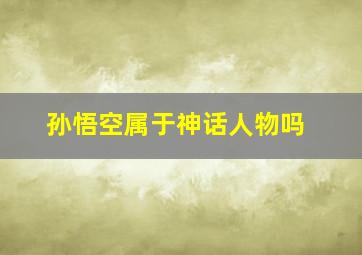 孙悟空属于神话人物吗